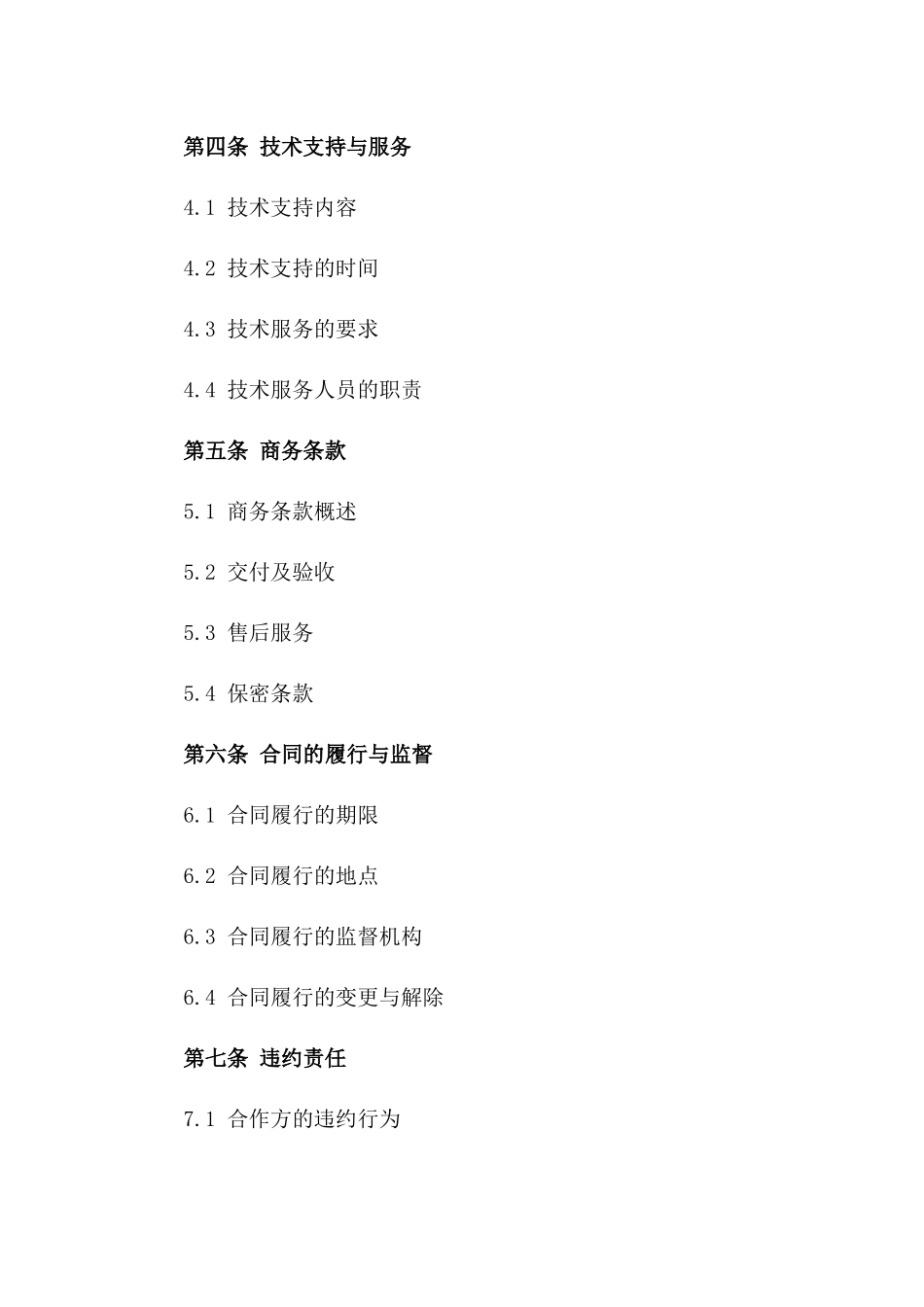 第四条 技术支持与服务

4.1 技术支持内容

4.2 技术支持的时间

4.3 技术服务的要求

4.4 技术服务人员的职责

第五条 商务条款

5.1 商务条款概述

5.2 交付及验收

5.3 售后服务

5.4 保密条款

第六条 合同的履行与监督

6.1 合同履行的期限

6.2 合同履行的地点

6.3 合同履行的监督机构

6.4 合同履行的变更与解除

第七条 违约责任

7.1 合作方的违约行为